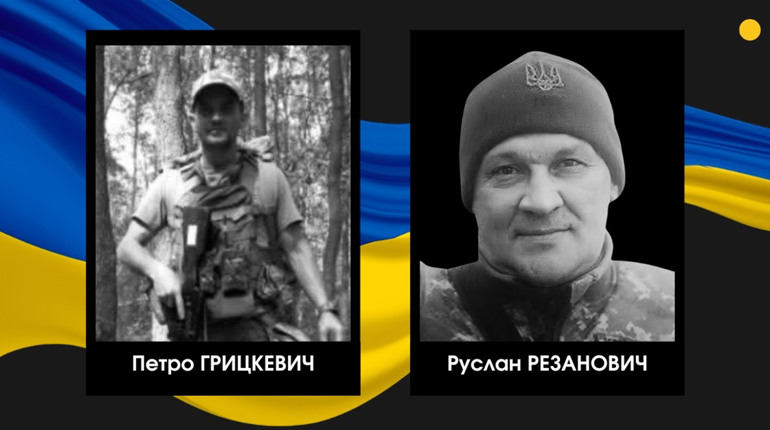 Петро ГРИЦКЕВИЧ

Руслан РЕЗАНОВИЧ